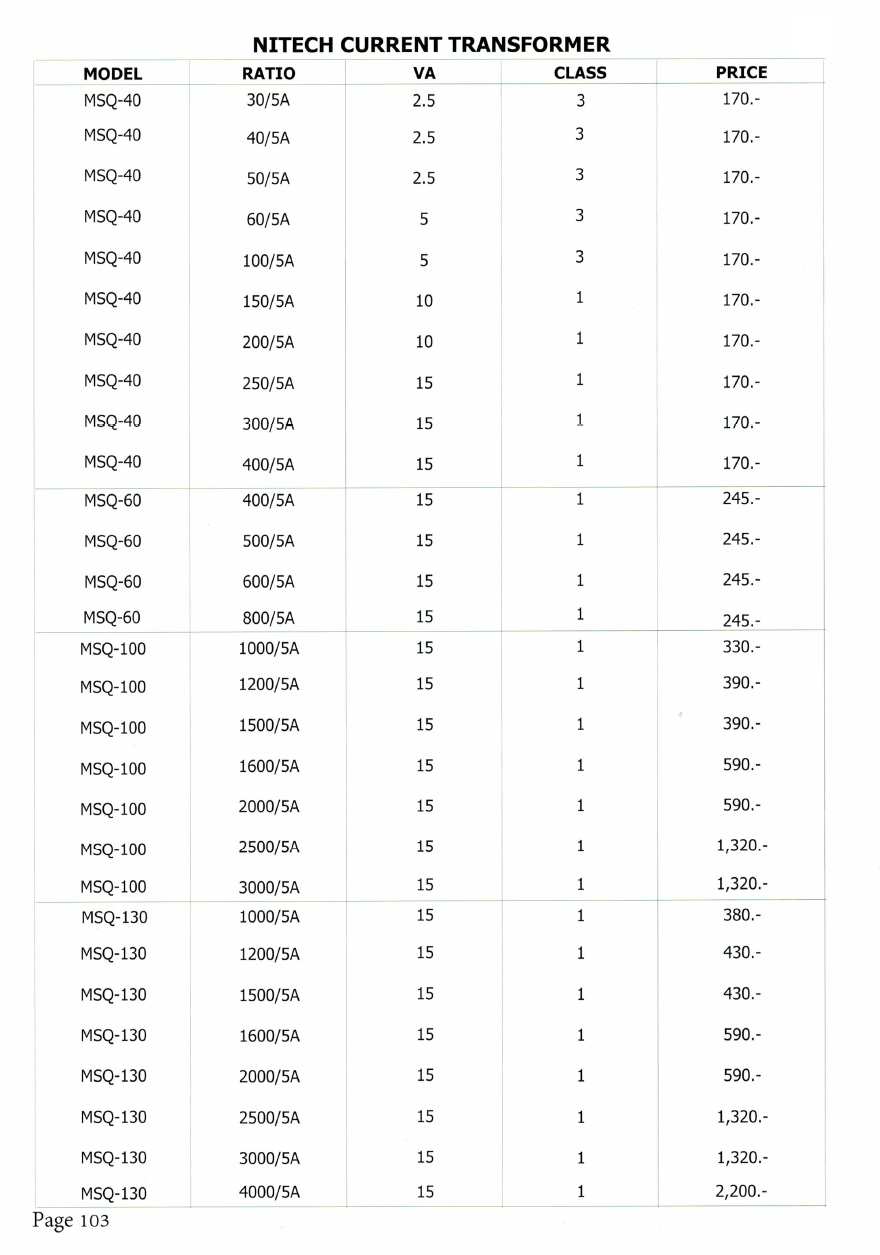 NITECH CURRENT TRANSFORMER

| MODEL | RATIO | VA | CLASS | PRICE |
|---|---|---|---|---|
| MSQ-40 | 30/5A | 2.5 | 3 | 170.- |
| MSQ-40 | 40/5A | 2.5 | 3 | 170.- |
| MSQ-40 | 50/5A | 2.5 | 3 | 170.- |
| MSQ-40 | 60/5A | 5 | 3 | 170.- |
| MSQ-40 | 100/5A | 5 | 3 | 170.- |
| MSQ-40 | 150/5A | 10 | 1 | 170.- |
| MSQ-40 | 200/5A | 10 | 1 | 170.- |
| MSQ-40 | 250/5A | 15 | 1 | 170.- |
| MSQ-40 | 300/5A | 15 | 1 | 170.- |
| MSQ-40 | 400/5A | 15 | 1 | 170.- |
| MSQ-60 | 400/5A | 15 | 1 | 245.- |
| MSQ-60 | 500/5A | 15 | 1 | 245.- |
| MSQ-60 | 600/5A | 15 | 1 | 245.- |
| MSQ-60 | 800/5A | 15 | 1 | 245.- |
| MSQ-100 | 1000/5A | 15 | 1 | 330.- |
| MSQ-100 | 1200/5A | 15 | 1 | 390.- |
| MSQ-100 | 1500/5A | 15 | 1 | 390.- |
| MSQ-100 | 1600/5A | 15 | 1 | 590.- |
| MSQ-100 | 2000/5A | 15 | 1 | 590.- |
| MSQ-100 | 2500/5A | 15 | 1 | 1,320.- |
| MSQ-100 | 3000/5A | 15 | 1 | 1,320.- |
| MSQ-130 | 1000/5A | 15 | 1 | 380.- |
| MSQ-130 | 1200/5A | 15 | 1 | 430.- |
| MSQ-130 | 1500/5A | 15 | 1 | 430.- |
| MSQ-130 | 1600/5A | 15 | 1 | 590.- |
| MSQ-130 | 2000/5A | 15 | 1 | 590.- |
| MSQ-130 | 2500/5A | 15 | 1 | 1,320.- |
| MSQ-130 | 3000/5A | 15 | 1 | 1,320.- |
| MSQ-130 | 4000/5A | 15 | 1 | 2,200.- |

Page 103